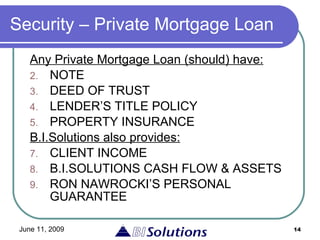 Security – Private Mortgage Loan

Any Private Mortgage Loan (should) have:
2. NOTE
3. DEED OF TRUST
4. LENDER'S TITLE POLICY
5. PROPERTY INSURANCE
B.I.Solutions also provides:
7. CLIENT INCOME
8. B.I.SOLUTIONS CASH FLOW & ASSETS
9. RON NAWROCKI'S PERSONAL GUARANTEE

June 11, 2009

BI Solutions

14